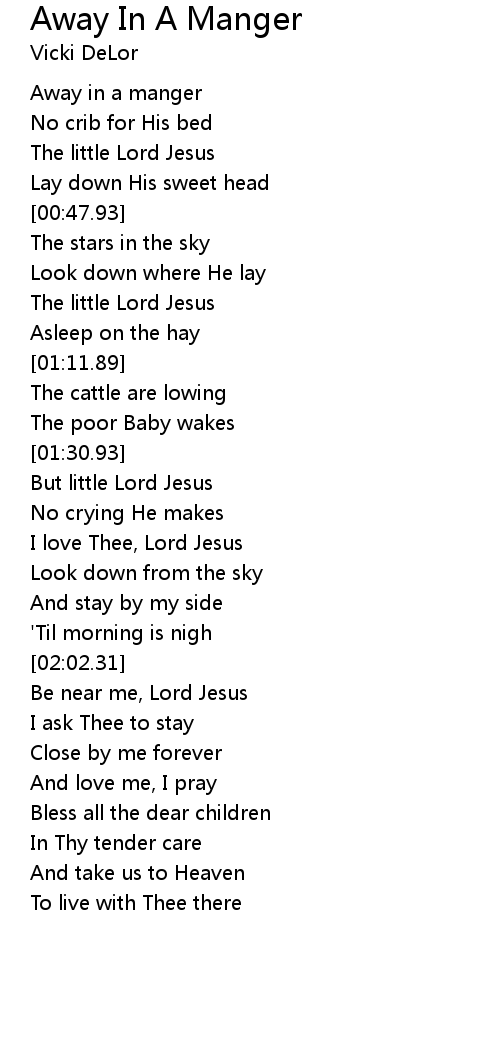 Away In A Manger
Vicki DeLor

Away in a manger
No crib for His bed
The little Lord Jesus
Lay down His sweet head
[00:47.93]
The stars in the sky
Look down where He lay
The little Lord Jesus
Asleep on the hay
[01:11.89]
The cattle are lowing
The poor Baby wakes
[01:30.93]
But little Lord Jesus
No crying He makes
I love Thee, Lord Jesus
Look down from the sky
And stay by my side
'Til morning is nigh
[02:02.31]
Be near me, Lord Jesus
I ask Thee to stay
Close by me forever
And love me, I pray
Bless all the dear children
In Thy tender care
And take us to Heaven
To live with Thee there